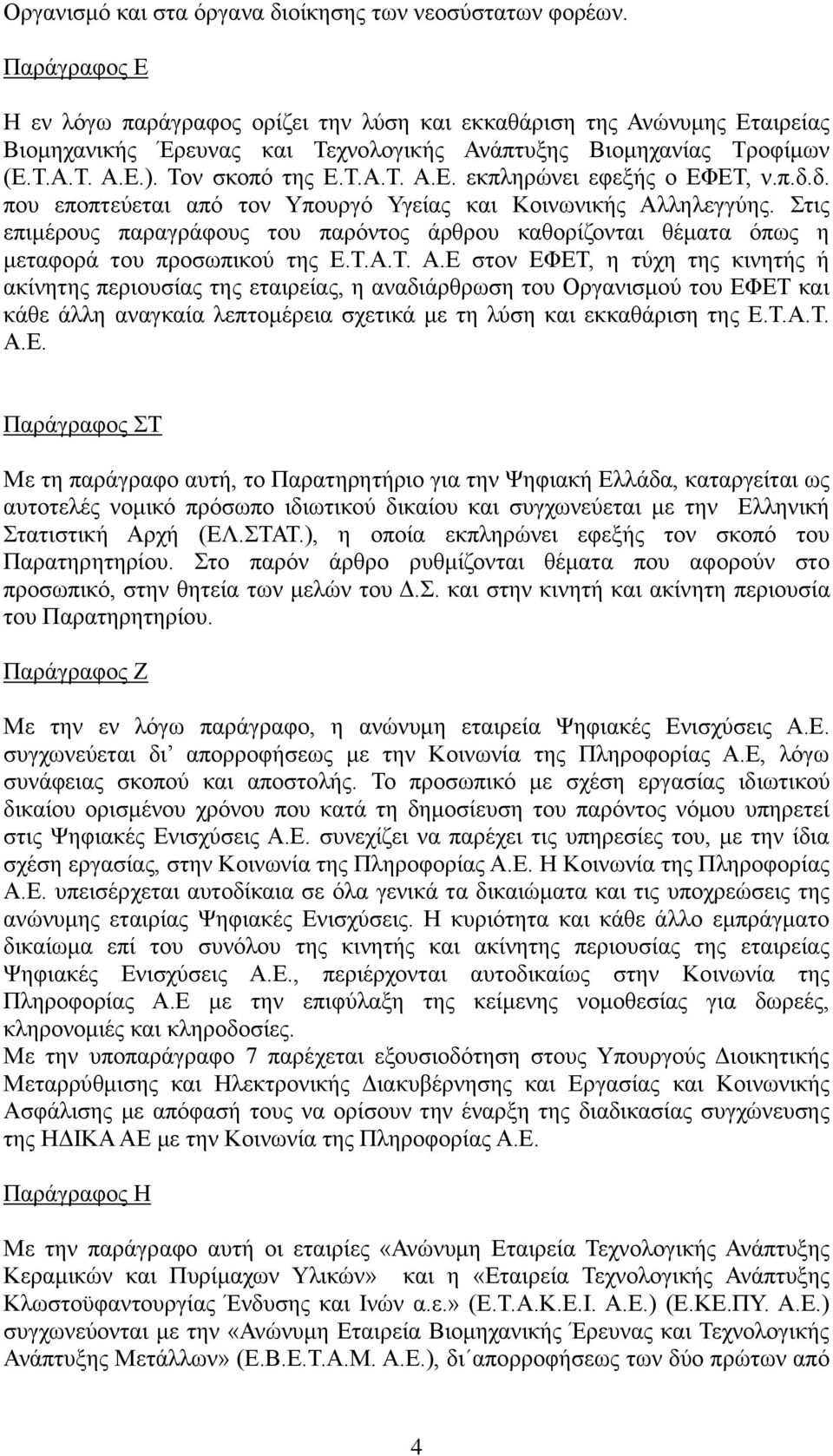 Οργανισμό και στα όργανα διοίκησης των νεοσύστατων φορέων.

Παράγραφος Ε

Η εν λόγω παράγραφος ορίζει την λύση και εκκαθάριση της Ανώνυμης Εταιρείας Βιομηχανικής Έρευνας και Τεχνολογικής Ανάπτυξης Βιομηχανίας Τροφίμων (Ε.Τ.Α.Τ. Α.Ε.). Τον σκοπό της Ε.Τ.Α.Τ. Α.Ε. εκπληρώνει εφεξής ο ΕΦΕΤ, ν.π.δ.δ. που εποπτεύεται από τον Υπουργό Υγείας και Κοινωνικής Αλληλεγγύης. Στις επιμέρους παραγράφους του παρόντος άρθρου καθορίζονται θέματα όπως η μεταφορά του προσωπικού της Ε.Τ.Α.Τ. Α.Ε στον ΕΦΕΤ, η τύχη της κινητής ή ακίνητης περιουσίας της εταιρείας, η αναδιάρθρωση του Οργανισμού του ΕΦΕΤ και κάθε άλλη αναγκαία λεπτομέρεια σχετικά με τη λύση και εκκαθάριση της Ε.Τ.Α.Τ. Α.Ε.

Παράγραφος ΣΤ

Με τη παράγραφο αυτή, το Παρατηρητήριο για την Ψηφιακή Ελλάδα, καταργείται ως αυτοτελές νομικό πρόσωπο ιδιωτικού δικαίου και συγχωνεύεται με την Ελληνική Στατιστική Αρχή (ΕΛ.ΣΤΑΤ.), η οποία εκπληρώνει εφεξής τον σκοπό του Παρατηρητηρίου. Στο παρόν άρθρο ρυθμίζονται θέματα που αφορούν στο προσωπικό, στην θητεία των μελών του Δ.Σ. και στην κινητή και ακίνητη περιουσία του Παρατηρητηρίου.

Παράγραφος Ζ

Με την εν λόγω παράγραφο, η ανώνυμη εταιρεία Ψηφιακές Ενισχύσεις Α.Ε. συγχωνεύεται δι’ απορροφήσεως με την Κοινωνία της Πληροφορίας Α.Ε, λόγω συνάφειας σκοπού και αποστολής. Το προσωπικό με σχέση εργασίας ιδιωτικού δικαίου ορισμένου χρόνου που κατά τη δημοσίευση του παρόντος νόμου υπηρετεί στις Ψηφιακές Ενισχύσεις Α.Ε. συνεχίζει να παρέχει τις υπηρεσίες του, με την ίδια σχέση εργασίας, στην Κοινωνία της Πληροφορίας Α.Ε. Η Κοινωνία της Πληροφορίας Α.Ε. υπεισέρχεται αυτοδίκαια σε όλα γενικά τα δικαιώματα και τις υποχρεώσεις της ανώνυμης εταιρίας Ψηφιακές Ενισχύσεις. Η κυριότητα και κάθε άλλο εμπράγματο δικαίωμα επί του συνόλου της κινητής και ακίνητης περιουσίας της εταιρείας Ψηφιακές Ενισχύσεις Α.Ε., περιέρχονται αυτοδικαίως στην Κοινωνία της Πληροφορία Α.Ε με την επιφύλαξη της κείμενης νομοθεσίας για δωρεές, κληρονομιές και κληροδοσίες.
Με την υποπαράγραφο 7 παρέχεται εξουσιοδότηση στους Υπουργούς Διοικητικής Μεταρρύθμισης και Ηλεκτρονικής Διακυβέρνησης και Εργασίας και Κοινωνικής Ασφάλισης με απόφασή τους να ορίσουν την έναρξη της διαδικασίας συγχώνευσης της ΗΔΙΚΑ ΑΕ με την Κοινωνία της Πληροφορίας Α.Ε.

Παράγραφος Η

Με την παράγραφο αυτή οι εταιρίες «Ανώνυμη Εταιρεία Τεχνολογικής Ανάπτυξης Κεραμικών και Πυρίμαχων Υλικών» και η «Εταιρεία Τεχνολογικής Ανάπτυξης Κλωστοϋφαντουργίας Ένδυσης και Ινών α.ε.» (Ε.Τ.Α.Κ.Ε.Ι. Α.Ε.) (Ε.ΚΕ.ΠΥ. Α.Ε.) συγχωνεύονται με την «Ανώνυμη Εταιρεία Βιομηχανικής Έρευνας και Τεχνολογικής Ανάπτυξης Μετάλλων» (Ε.Β.Ε.Τ.Α.Μ. Α.Ε.), δι΄απορροφήσεως των δύο πρώτων από

4